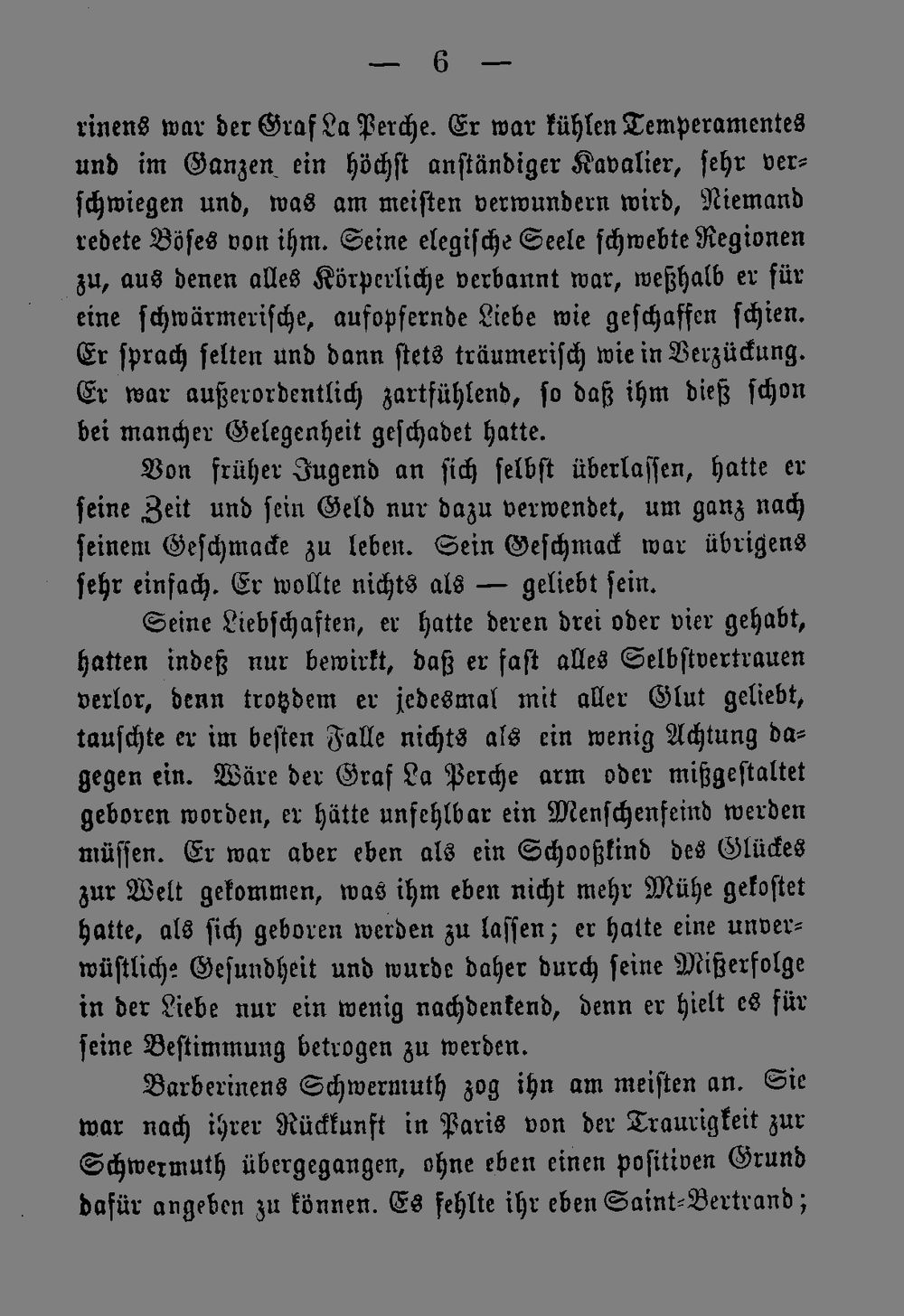 — 6 —

rinens war der Graf La Perche. Er war kühlen Temperamentes und im Ganzen ein höchst anständiger Kavalier, sehr verschwiegen und, was am meisten verwundern wird, Niemand redete Böses von ihm. Seine elegische Seele schwebte Regionen zu, aus denen alles Körperliche verbannt war, weßhalb er für eine schwärmerische, aufopfernde Liebe wie geschaffen schien. Er sprach selten und dann stets träumerisch wie in Verzückung. Er war außerordentlich zartfühlend, so daß ihm dieß schon bei mancher Gelegenheit geschadet hatte.

Von früher Jugend an sich selbst überlassen, hatte er seine Zeit und sein Geld nur dazu verwendet, um ganz nach seinem Geschmacke zu leben. Sein Geschmack war übrigens sehr einfach. Er wollte nichts als — geliebt sein.

Seine Liebschaften, er hatte deren drei oder vier gehabt, hatten indeß nur bewirkt, daß er fast alles Selbstvertrauen verlor, denn trotzdem er jedesmal mit aller Glut geliebt, tauschte er im besten Falle nichts als ein wenig Achtung dagegen ein. Wäre der Graf La Perche arm oder mißgestaltet geboren worden, er hätte unfehlbar ein Menschenfeind werden müssen. Er war aber eben als ein Schooßkind des Glückes zur Welt gekommen, was ihm eben nicht mehr Mühe gekostet hatte, als sich geboren werden zu lassen; er hatte eine unverwüstliche Gesundheit und wurde daher durch seine Mißerfolge in der Liebe nur ein wenig nachdenkend, denn er hielt es für seine Bestimmung betrogen zu werden.

Barberinens Schwermuth zog ihn am meisten an. Sie war nach ihrer Rückkunft in Paris von der Traurigkeit zur Schwermuth übergegangen, ohne eben einen positiven Grund dafür angeben zu können. Es fehlte ihr eben Saint-Bertrand;